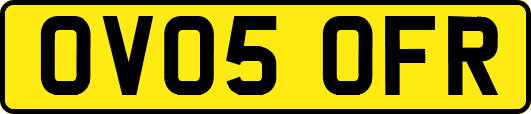 OV05 OFR